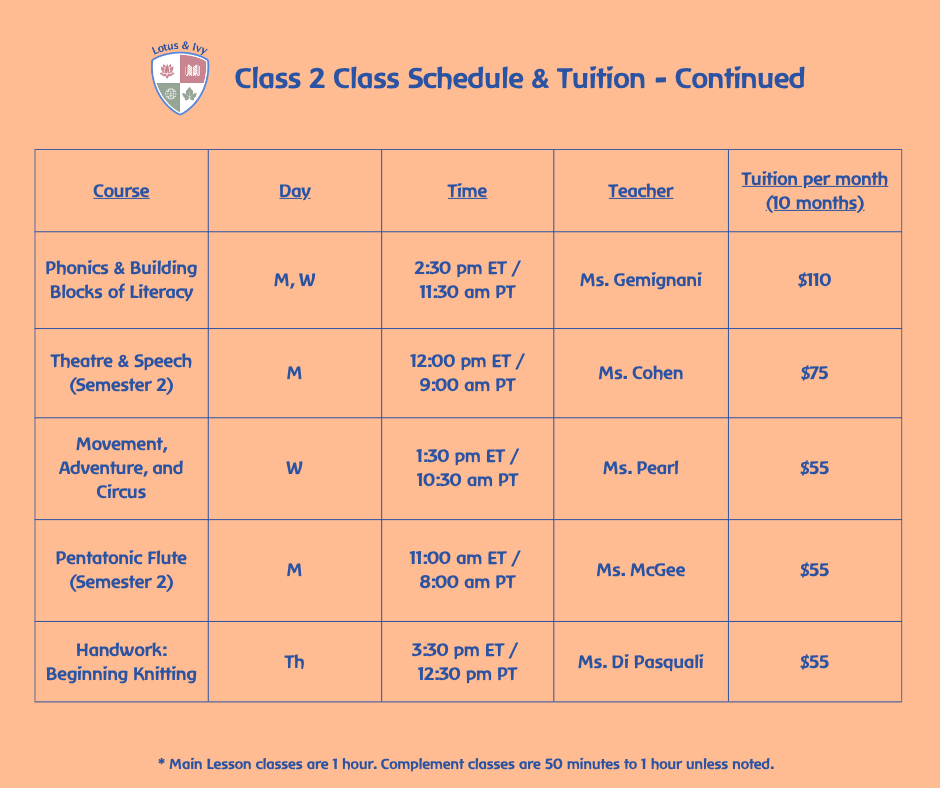 Lotus & Ivy

Class 2 Class Schedule & Tuition - Continued

| Course | Day | Time | Teacher | Tuition per month (10 months) |
|---|---|---|---|---|
| Phonics & Building Blocks of Literacy | M, W | 2:30 pm ET / 11:30 am PT | Ms. Gemignani | $110 |
| Theatre & Speech (Semester 2) | M | 12:00 pm ET / 9:00 am PT | Ms. Cohen | $75 |
| Movement, Adventure, and Circus | W | 1:30 pm ET / 10:30 am PT | Ms. Pearl | $55 |
| Pentatonic Flute (Semester 2) | M | 11:00 am ET / 8:00 am PT | Ms. McGee | $55 |
| Handwork: Beginning Knitting | Th | 3:30 pm ET / 12:30 pm PT | Ms. Di Pasquali | $55 |

* Main Lesson classes are 1 hour. Complement classes are 50 minutes to 1 hour unless noted.